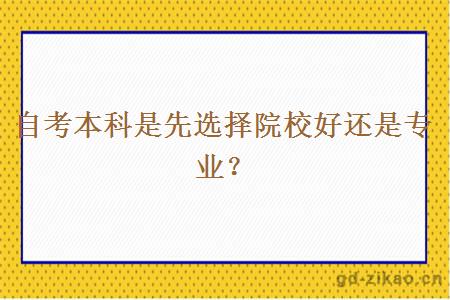 自考本科是先选择院校好还是专业？

gd-zikao.cn